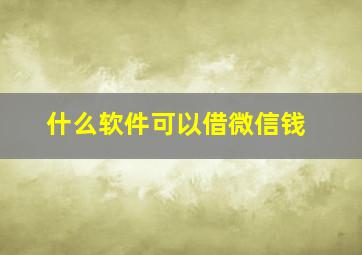 什么软件可以借微信钱